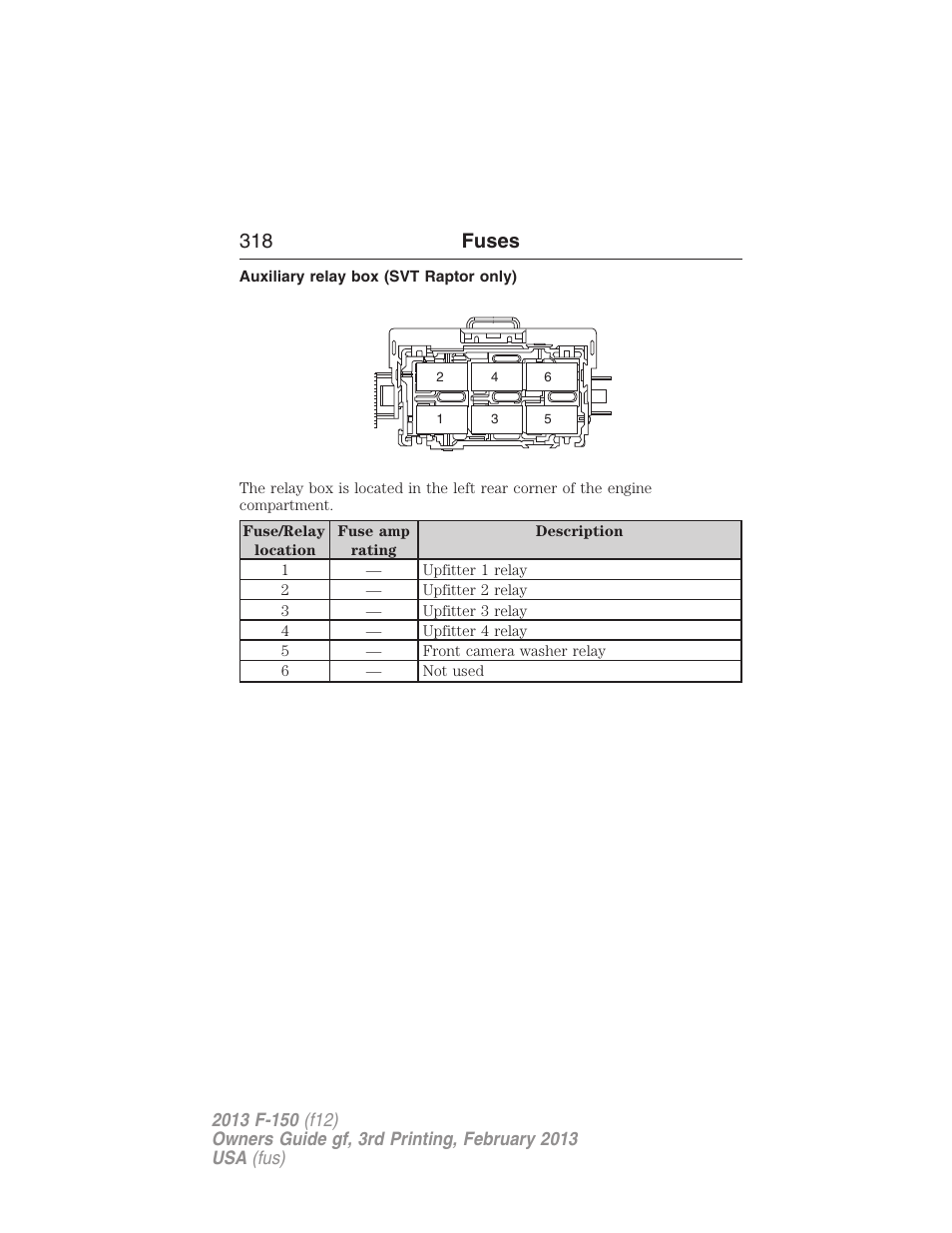 318 Fuses

Auxiliary relay box (SVT Raptor only)

2 4 6
1 3 5

The relay box is located in the left rear corner of the engine compartment.

| Fuse/Relay location | Fuse amp rating | Description |
|---|---|---|
| 1 | — | Upfitter 1 relay |
| 2 | — | Upfitter 2 relay |
| 3 | — | Upfitter 3 relay |
| 4 | — | Upfitter 4 relay |
| 5 | — | Front camera washer relay |
| 6 | — | Not used |

2013 F-150 (f12)
Owners Guide gf, 3rd Printing, February 2013
USA (fus)